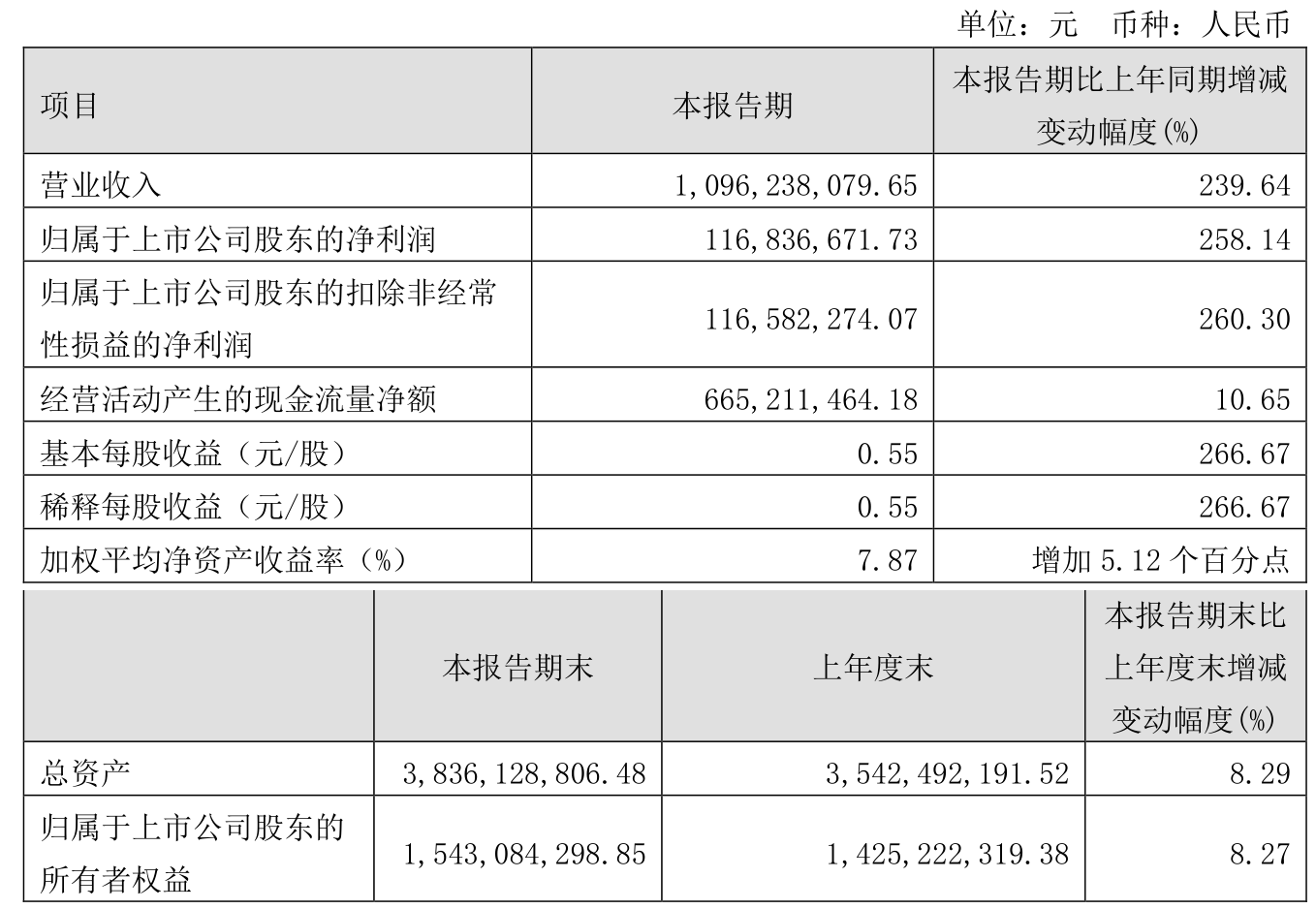 单位：元　币种：人民币

| 项目 | 本报告期 | 本报告期比上年同期增减变动幅度(%) |
|---|---|---|
| 营业收入 | 1,096,238,079.65 | 239.64 |
| 归属于上市公司股东的净利润 | 116,836,671.73 | 258.14 |
| 归属于上市公司股东的扣除非经常性损益的净利润 | 116,582,274.07 | 260.30 |
| 经营活动产生的现金流量净额 | 665,211,464.18 | 10.65 |
| 基本每股收益（元/股） | 0.55 | 266.67 |
| 稀释每股收益（元/股） | 0.55 | 266.67 |
| 加权平均净资产收益率（%） | 7.87 | 增加 5.12 个百分点 |

|  | 本报告期末 | 上年度末 | 本报告期末比上年度末增减变动幅度(%) |
|---|---|---|---|
| 总资产 | 3,836,128,806.48 | 3,542,492,191.52 | 8.29 |
| 归属于上市公司股东的所有者权益 | 1,543,084,298.85 | 1,425,222,319.38 | 8.27 |